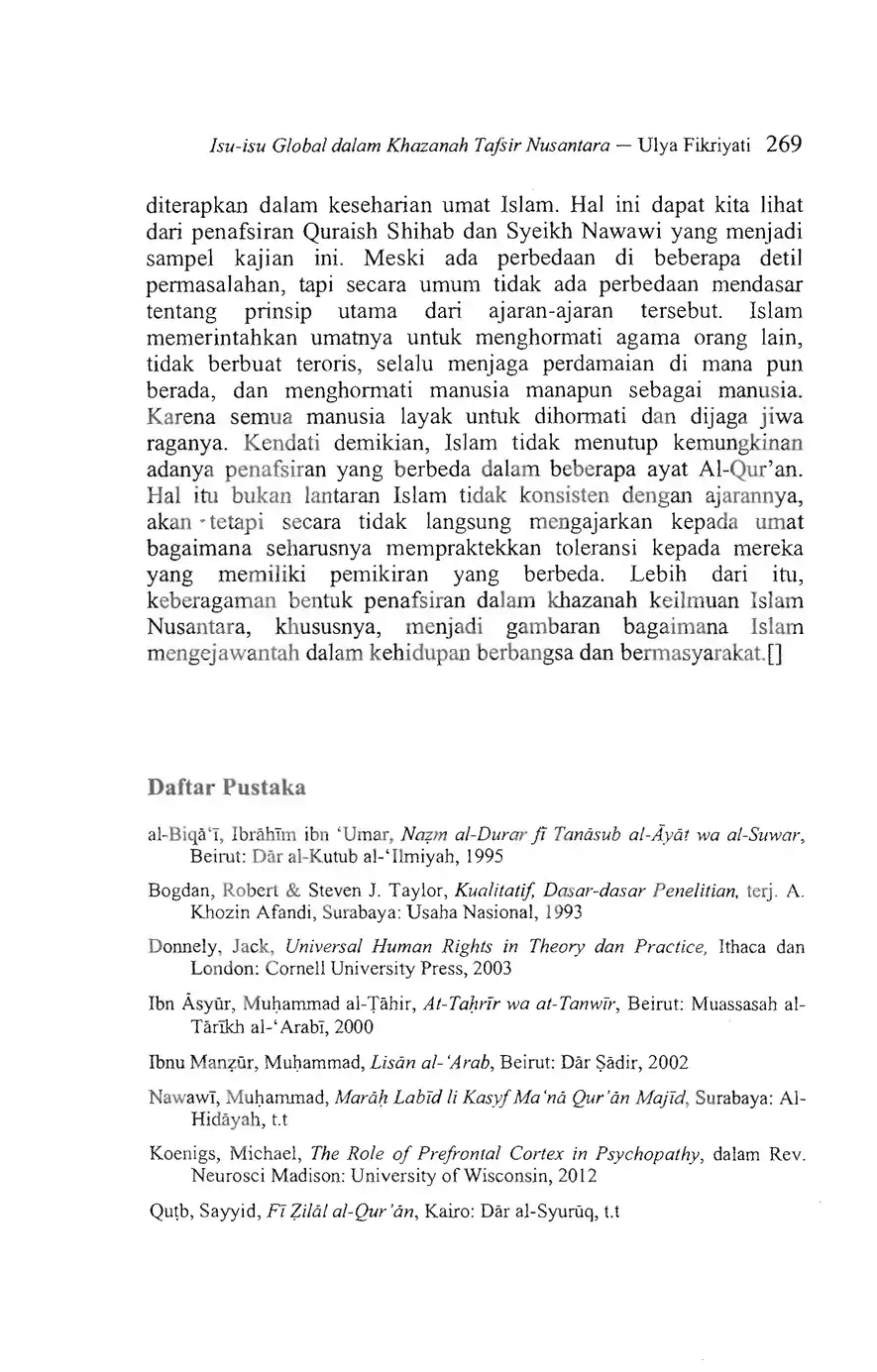 Isu-isu Global dalam Khazanah Tafsir Nusantara — Ulya Fikriyati 269

diterapkan dalam keseharian umat Islam. Hal ini dapat kita lihat dari penafsiran Quraish Shihab dan Syeikh Nawawi yang menjadi sampel kajian ini. Meski ada perbedaan di beberapa detil permasalahan, tapi secara umum tidak ada perbedaan mendasar tentang prinsip utama dari ajaran-ajaran tersebut. Islam memerintahkan umatnya untuk menghormati agama orang lain, tidak berbuat teroris, selalu menjaga perdamaian di mana pun berada, dan menghormati manusia manapun sebagai manusia. Karena semua manusia layak untuk dihormati dan dijaga jiwa raganya. Kendati demikian, Islam tidak menutup kemungkinan adanya penafsiran yang berbeda dalam beberapa ayat Al-Qur'an. Hal itu bukan lantaran Islam tidak konsisten dengan ajarannya, akan tetapi secara tidak langsung mengajarkan kepada umat bagaimana seharusnya mempraktekkan toleransi kepada mereka yang memiliki pemikiran yang berbeda. Lebih dari itu, keberagaman bentuk penafsiran dalam khazanah keilmuan Islam Nusantara, khususnya, menjadi gambaran bagaimana Islam mengejawantah dalam kehidupan berbangsa dan bermasyarakat.[]

Daftar Pustaka

al-Biqā'ī, Ibrāhīm ibn 'Umar, Naẓm al-Durar fī Tanāsub al-Āyāt wa al-Suwar, Beirut: Dār al-Kutub al-'Ilmiyah, 1995

Bogdan, Robert & Steven J. Taylor, Kualitatif, Dasar-dasar Penelitian, terj. A. Khozin Afandi, Surabaya: Usaha Nasional, 1993

Donnely, Jack, Universal Human Rights in Theory dan Practice, Ithaca dan London: Cornell University Press, 2003

Ibn Āsyūr, Muḥammad al-Ṭāhir, At-Taḥrīr wa at-Tanwīr, Beirut: Muassasah al-Tārīkh al-'Arabī, 2000

Ibnu Manẓūr, Muḥammad, Lisān al-'Arab, Beirut: Dār Ṣādir, 2002

Nawawī, Muḥammad, Marāḥ Labīd li Kasyf Ma'nā Qur'ān Majīd, Surabaya: Al-Hidāyah, t.t

Koenigs, Michael, The Role of Prefrontal Cortex in Psychopathy, dalam Rev. Neurosci Madison: University of Wisconsin, 2012

Quṭb, Sayyid, Fī Ẓilāl al-Qur'ān, Kairo: Dār al-Syurūq, t.t